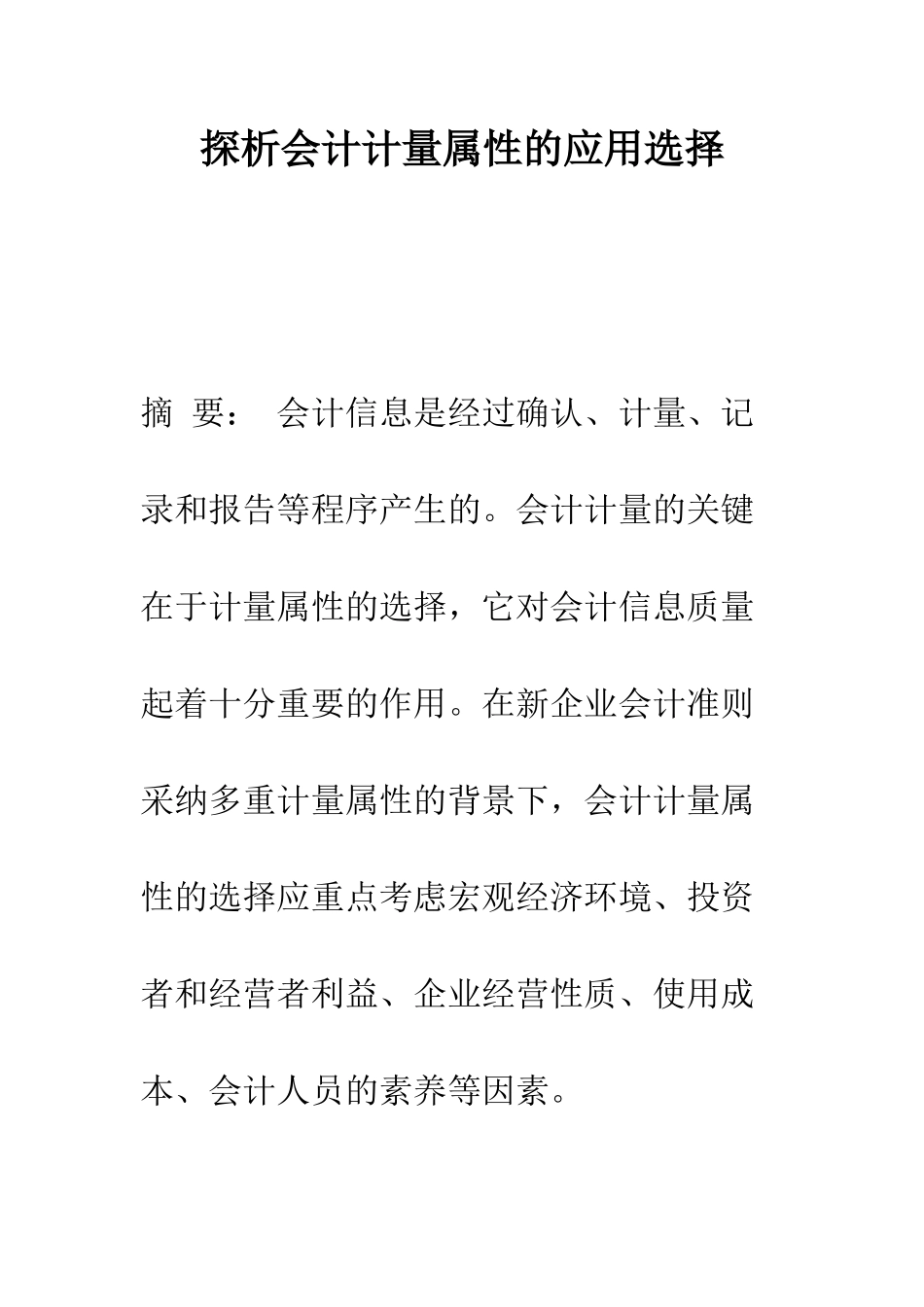 探析会计计量属性的应用选择

摘 要： 会计信息是经过确认、计量、记录和报告等程序产生的。会计计量的关键在于计量属性的选择，它对会计信息质量起着十分重要的作用。在新企业会计准则采纳多重计量属性的背景下，会计计量属性的选择应重点考虑宏观经济环境、投资者和经营者利益、企业经营性质、使用成本、会计人员的素养等因素。